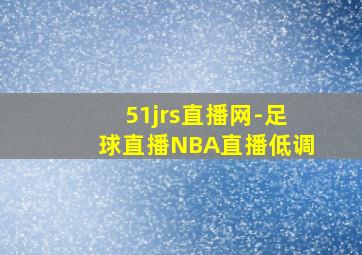 51jrs直播网-足球直播NBA直播低调